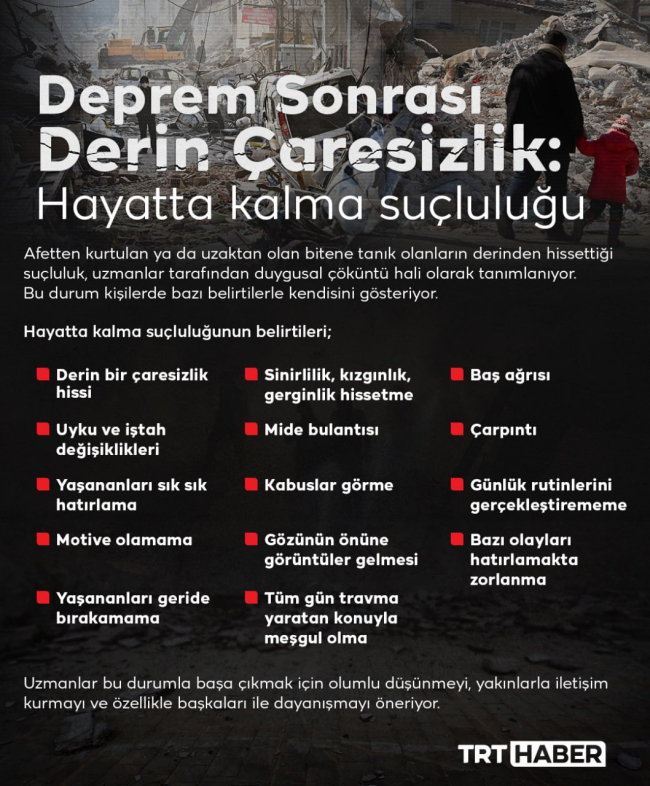 Deprem Sonrası Derin Çaresizlik:
Hayatta kalma suçluluğu

Afetten kurtulan ya da uzaktan olan bitene tanık olanların derinden hissettiği suçluluk, uzmanlar tarafından duygusal çöküntü hali olarak tanımlanıyor. Bu durum kişilerde bazı belirtilerle kendisini gösteriyor.

Hayatta kalma suçluluğunun belirtileri;

Derin bir çaresizlik hissi

Uyku ve iştah değişiklikleri

Yaşananları sık sık hatırlama

Motive olamama

Yaşananları geride bırakamama

Sinirlilik, kızgınlık, gerginlik hissetme

Mide bulantısı

Kabuslar görme

Gözünün önüne görüntüler gelmesi

Tüm gün travma yaratan konuyla meşgul olma

Baş ağrısı

Çarpıntı

Günlük rutinlerini gerçekleştirememe

Bazı olayları hatırlamakta zorlanma

Uzmanlar bu durumla başa çıkmak için olumlu düşünmeyi, yakınlarla iletişim kurmayı ve özellikle başkaları ile dayanışmayı öneriyor.

TRT HABER